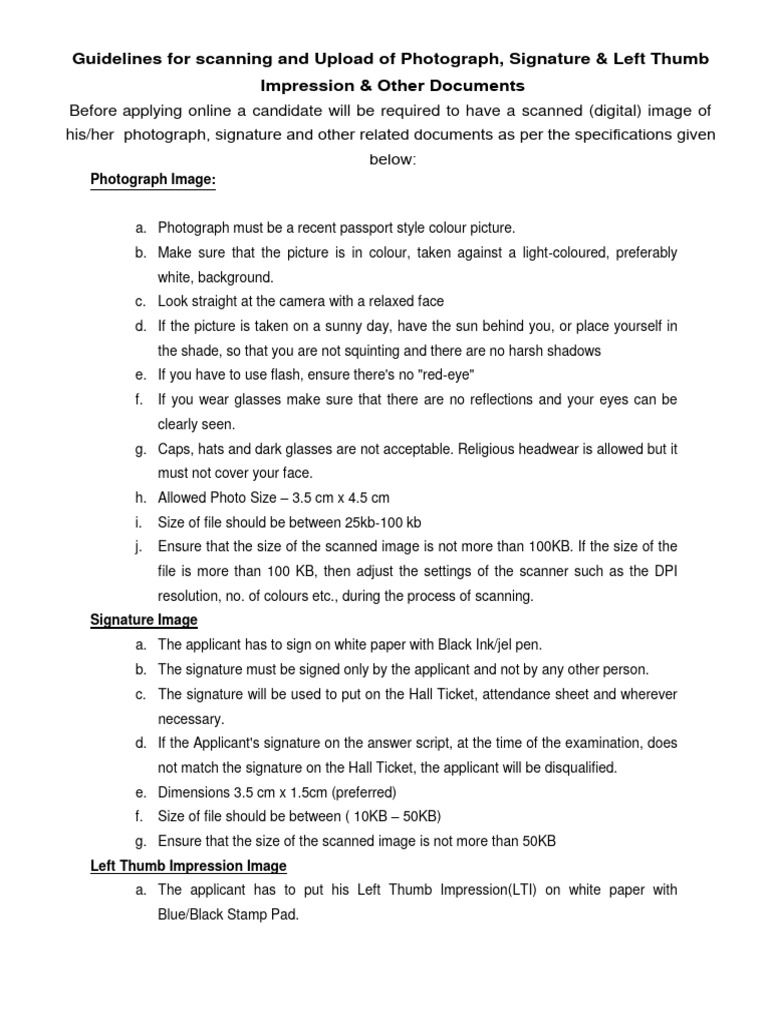 Guidelines for scanning and Upload of Photograph, Signature & Left Thumb Impression & Other Documents

Before applying online a candidate will be required to have a scanned (digital) image of his/her photograph, signature and other related documents as per the specifications given below:

Photograph Image:

a. Photograph must be a recent passport style colour picture.
b. Make sure that the picture is in colour, taken against a light-coloured, preferably white, background.
c. Look straight at the camera with a relaxed face
d. If the picture is taken on a sunny day, have the sun behind you, or place yourself in the shade, so that you are not squinting and there are no harsh shadows
e. If you have to use flash, ensure there's no "red-eye"
f. If you wear glasses make sure that there are no reflections and your eyes can be clearly seen.
g. Caps, hats and dark glasses are not acceptable. Religious headwear is allowed but it must not cover your face.
h. Allowed Photo Size – 3.5 cm x 4.5 cm
i. Size of file should be between 25kb-100 kb
j. Ensure that the size of the scanned image is not more than 100KB. If the size of the file is more than 100 KB, then adjust the settings of the scanner such as the DPI resolution, no. of colours etc., during the process of scanning.

Signature Image

a. The applicant has to sign on white paper with Black Ink/jel pen.
b. The signature must be signed only by the applicant and not by any other person.
c. The signature will be used to put on the Hall Ticket, attendance sheet and wherever necessary.
d. If the Applicant's signature on the answer script, at the time of the examination, does not match the signature on the Hall Ticket, the applicant will be disqualified.
e. Dimensions 3.5 cm x 1.5cm (preferred)
f. Size of file should be between ( 10KB – 50KB)
g. Ensure that the size of the scanned image is not more than 50KB

Left Thumb Impression Image

a. The applicant has to put his Left Thumb Impression(LTI) on white paper with Blue/Black Stamp Pad.